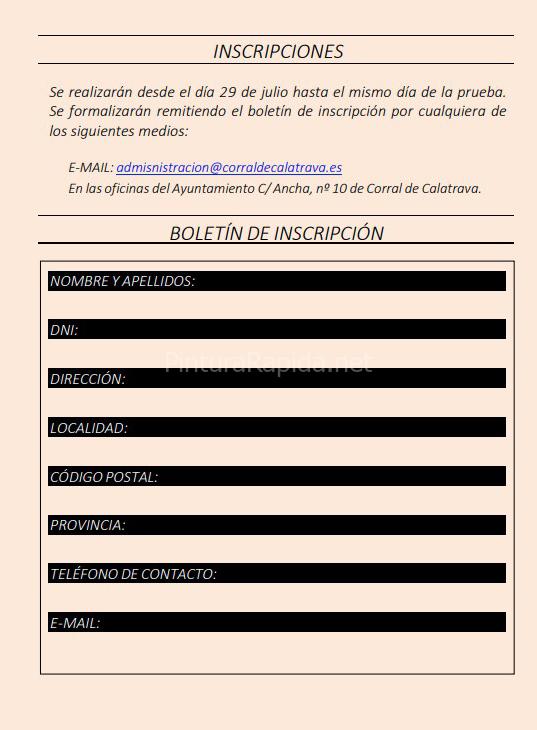 INSCRIPCIONES

Se realizarán desde el día 29 de julio hasta el mismo día de la prueba. Se formalizarán remitiendo el boletín de inscripción por cualquiera de los siguientes medios:

E-MAIL: admisnistracion@corraldecalatrava.es
En las oficinas del Ayuntamiento C/ Ancha, nº 10 de Corral de Calatrava.

BOLETÍN DE INSCRIPCIÓN

NOMBRE Y APELLIDOS:

DNI:

PinturaRapida.net

DIRECCIÓN:

LOCALIDAD:

CÓDIGO POSTAL:

PROVINCIA:

TELÉFONO DE CONTACTO:

E-MAIL: